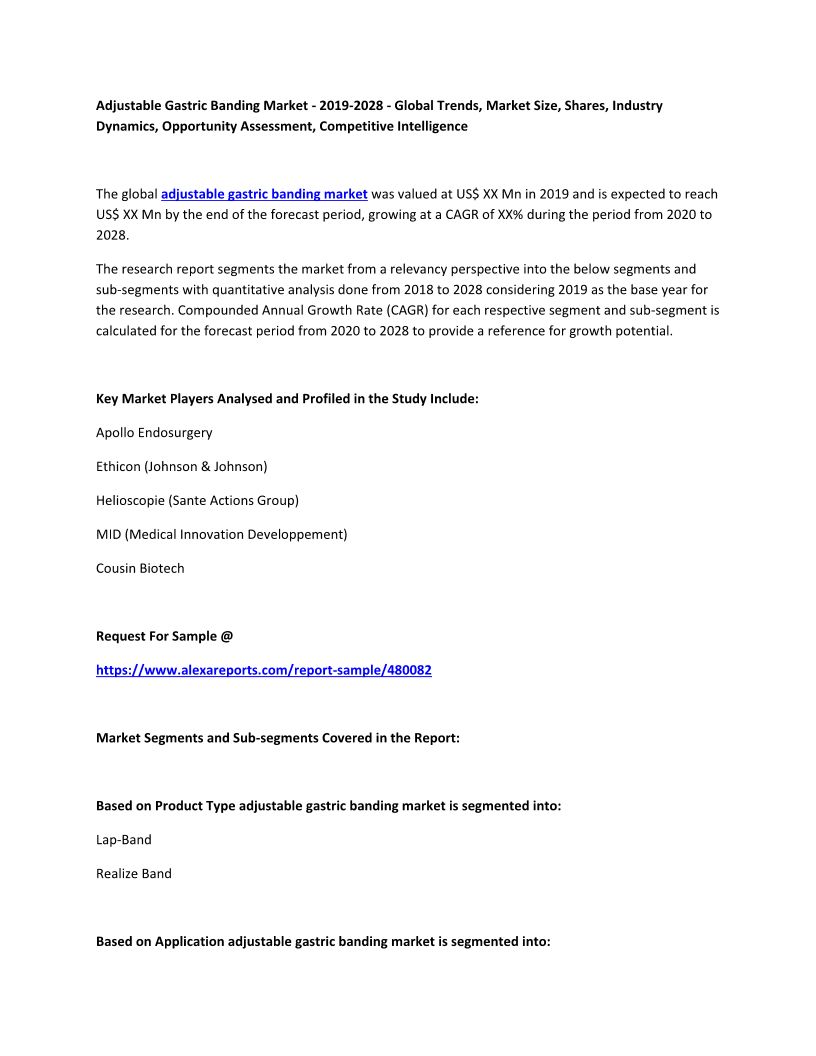 Adjustable Gastric Banding Market - 2019-2028 - Global Trends, Market Size, Shares, Industry Dynamics, Opportunity Assessment, Competitive Intelligence

The global adjustable gastric banding market was valued at US$ XX Mn in 2019 and is expected to reach US$ XX Mn by the end of the forecast period, growing at a CAGR of XX% during the period from 2020 to 2028.

The research report segments the market from a relevancy perspective into the below segments and sub-segments with quantitative analysis done from 2018 to 2028 considering 2019 as the base year for the research. Compounded Annual Growth Rate (CAGR) for each respective segment and sub-segment is calculated for the forecast period from 2020 to 2028 to provide a reference for growth potential.

Key Market Players Analysed and Profiled in the Study Include:

Apollo Endosurgery

Ethicon (Johnson & Johnson)

Helioscopie (Sante Actions Group)

MID (Medical Innovation Developpement)

Cousin Biotech

Request For Sample @

https://www.alexareports.com/report-sample/480082

Market Segments and Sub-segments Covered in the Report:

Based on Product Type adjustable gastric banding market is segmented into:

Lap-Band

Realize Band

Based on Application adjustable gastric banding market is segmented into: